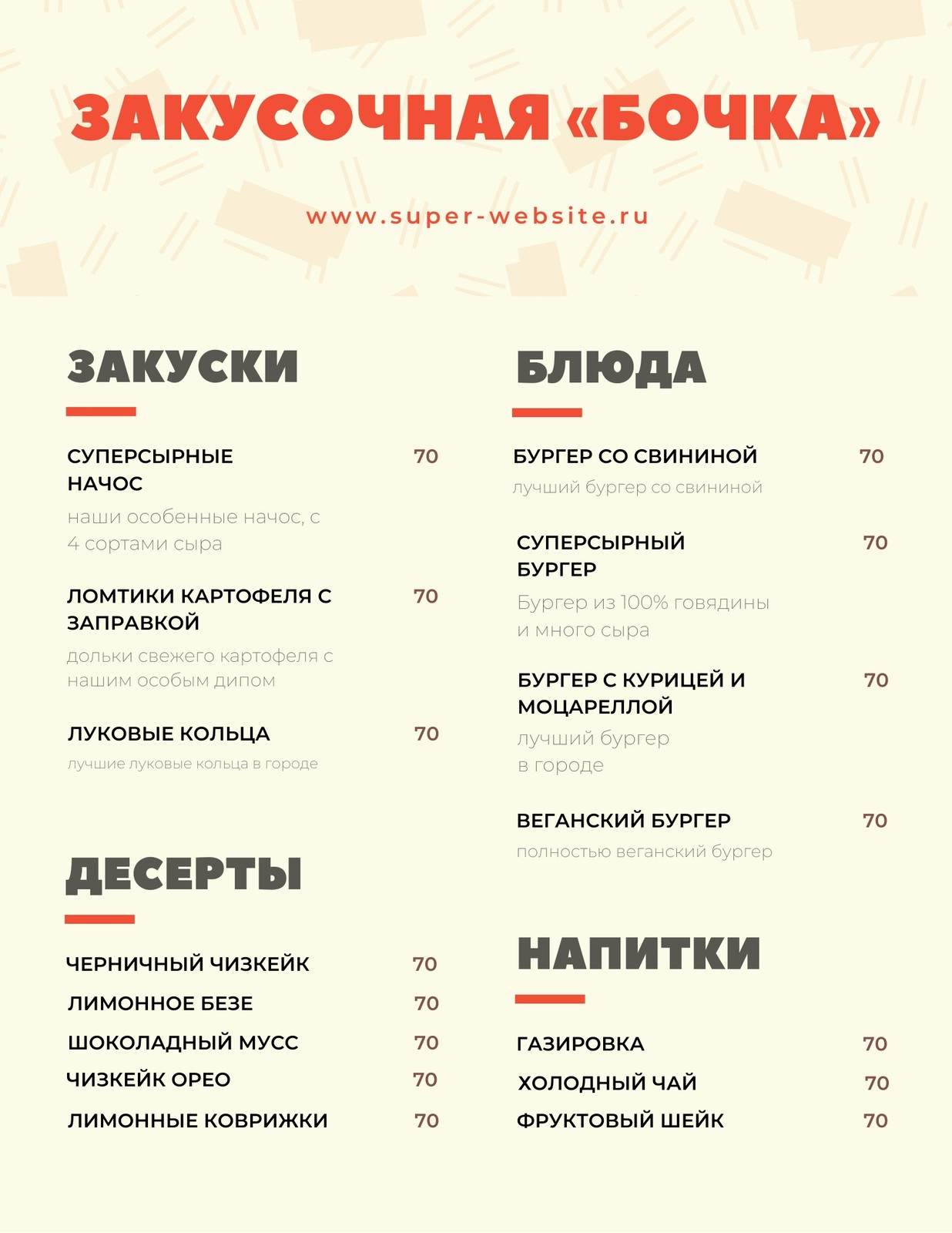 ЗАКУСОЧНАЯ «БОЧКА»

www.super-website.ru

ЗАКУСКИ

СУПЕРСЫРНЫЕ НАЧОС 70
наши особенные начос, с 4 сортами сыра

ЛОМТИКИ КАРТОФЕЛЯ С ЗАПРАВКОЙ 70
дольки свежего картофеля с нашим особым дипом

ЛУКОВЫЕ КОЛЬЦА 70
лучшие луковые кольца в городе

ДЕСЕРТЫ

ЧЕРНИЧНЫЙ ЧИЗКЕЙК 70
ЛИМОННОЕ БЕЗЕ 70
ШОКОЛАДНЫЙ МУСС 70
ЧИЗКЕЙК ОРЕО 70
ЛИМОННЫЕ КОВРИЖКИ 70

БЛЮДА

БУРГЕР СО СВИНИНОЙ 70
лучший бургер со свининой

СУПЕРСЫРНЫЙ БУРГЕР 70
Бургер из 100% говядины и много сыра

БУРГЕР С КУРИЦЕЙ И МОЦАРЕЛЛОЙ 70
лучший бургер в городе

ВЕГАНСКИЙ БУРГЕР 70
полностью веганский бургер

НАПИТКИ

ГАЗИРОВКА 70
ХОЛОДНЫЙ ЧАЙ 70
ФРУКТОВЫЙ ШЕЙК 70